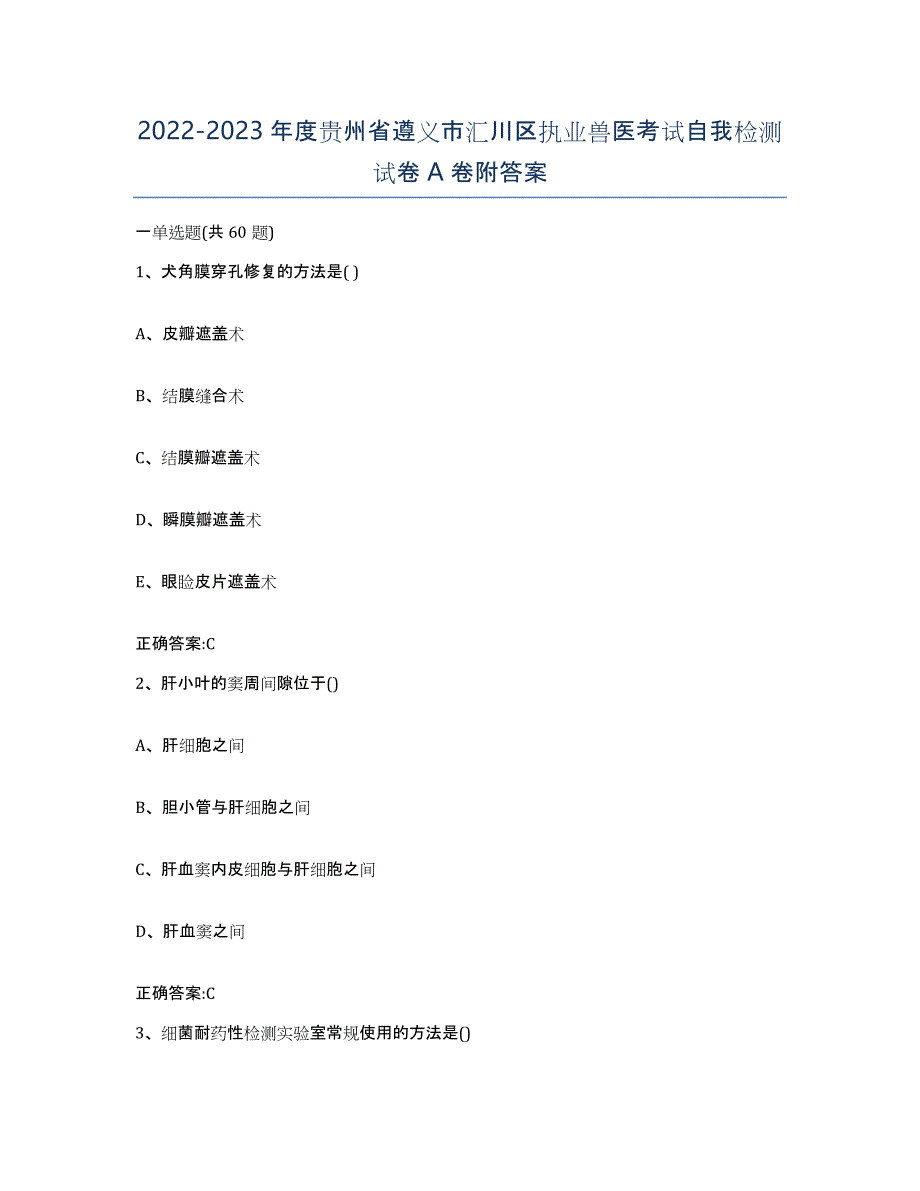 2022-2023年度贵州省遵义市汇川区执业兽医考试自我检测试卷A卷附答案

一单选题(共60题)

1、犬角膜穿孔修复的方法是( )

A、皮瓣遮盖术

B、结膜缝合术

C、结膜瓣遮盖术

D、瞬膜瓣遮盖术

E、眼睑皮片遮盖术

正确答案:C

2、肝小叶的窦周间隙位于()

A、肝细胞之间

B、胆小管与肝细胞之间

C、肝血窦内皮细胞与肝细胞之间

D、肝血窦之间

正确答案:C

3、细菌耐药性检测实验室常规使用的方法是()